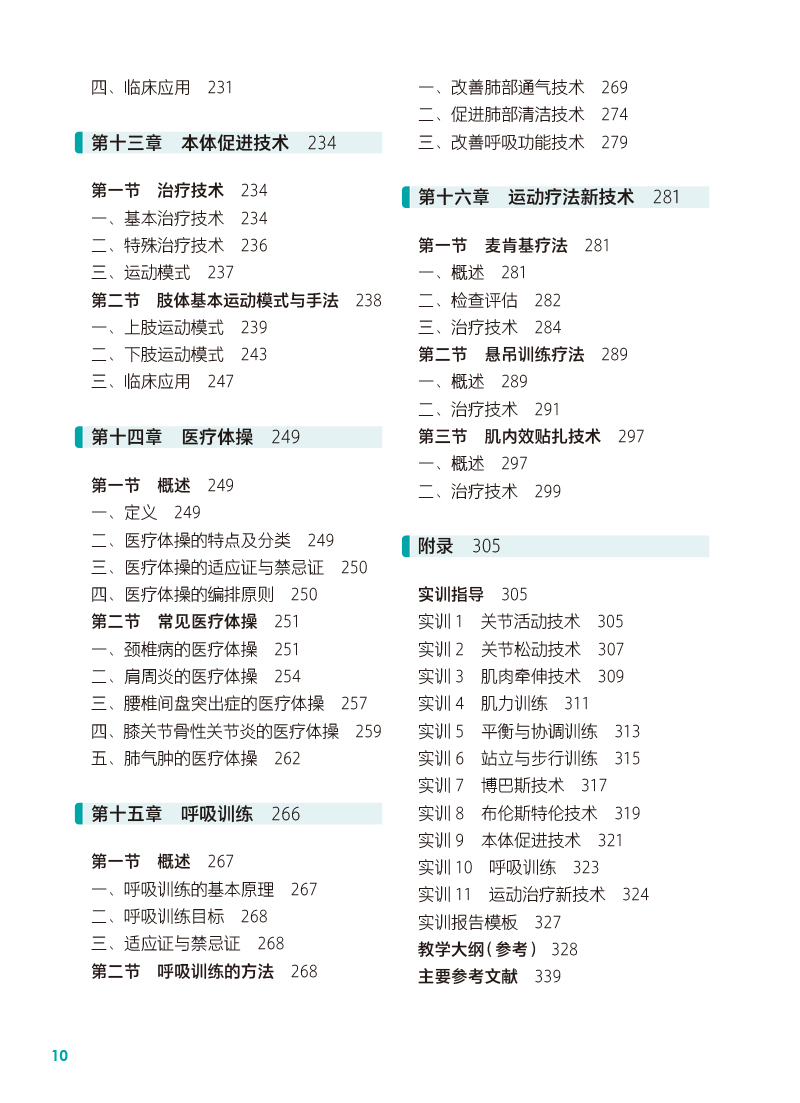 四、临床应用　231

第十三章　本体促进技术　234

第一节　治疗技术　234
一、基本治疗技术　234
二、特殊治疗技术　236
三、运动模式　237
第二节　肢体基本运动模式与手法　238
一、上肢运动模式　239
二、下肢运动模式　243
三、临床应用　247

第十四章　医疗体操　249

第一节　概述　249
一、定义　249
二、医疗体操的特点及分类　249
三、医疗体操的适应证与禁忌证　250
四、医疗体操的编排原则　250
第二节　常见医疗体操　251
一、颈椎病的医疗体操　251
二、肩周炎的医疗体操　254
三、腰椎间盘突出症的医疗体操　257
四、膝关节骨性关节炎的医疗体操　259
五、肺气肿的医疗体操　262

第十五章　呼吸训练　266

第一节　概述　267
一、呼吸训练的基本原理　267
二、呼吸训练目标　268
三、适应证与禁忌证　268
第二节　呼吸训练的方法　268
一、改善肺部通气技术　269
二、促进肺部清洁技术　274
三、改善呼吸功能技术　279

第十六章　运动疗法新技术　281

第一节　麦肯基疗法　281
一、概述　281
二、检查评估　282
三、治疗技术　284
第二节　悬吊训练疗法　289
一、概述　289
二、治疗技术　291
第三节　肌内效贴扎技术　297
一、概述　297
二、治疗技术　299

附录　305

实训指导　305
实训 1　关节活动技术　305
实训 2　关节松动技术　307
实训 3　肌肉牵伸技术　309
实训 4　肌力训练　311
实训 5　平衡与协调训练　313
实训 6　站立与步行训练　315
实训 7　博巴斯技术　317
实训 8　布伦斯特伦技术　319
实训 9　本体促进技术　321
实训 10　呼吸训练　323
实训 11　运动治疗新技术　324
实训报告模板　327
教学大纲（参考）　328
主要参考文献　339

10